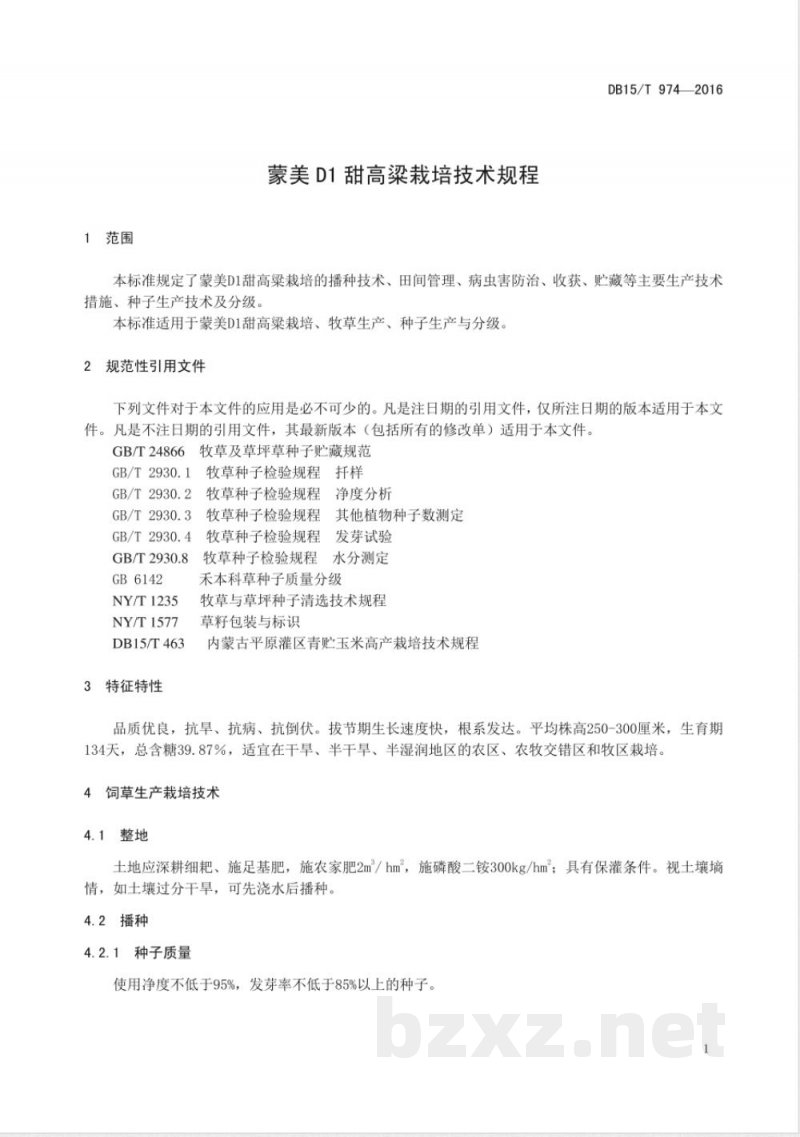 DB15/T 974—2016

蒙美D1甜高粱栽培技术规程

1 范围

本标准规定了蒙美D1甜高粱栽培的播种技术、田间管理、病虫害防治、收获、贮藏等主要生产技术措施、种子生产技术及分级。

本标准适用于蒙美D1甜高粱栽培、牧草生产、种子生产与分级。

2 规范性引用文件

下列文件对于本文件的应用是必不可少的。凡是注日期的引用文件，仅所注日期的版本适用于本文件。凡是不注日期的引用文件，其最新版本（包括所有的修改单）适用于本文件。

GB/T 24866 牧草及草坪草种子贮藏规范
GB/T 2930.1 牧草种子检验规程 扦样
GB/T 2930.2 牧草种子检验规程 净度分析
GB/T 2930.3 牧草种子检验规程 其他植物种子数测定
GB/T 2930.4 牧草种子检验规程 发芽试验
GB/T 2930.8 牧草种子检验规程 水分测定
GB 6142 禾本科草种子质量分级
NY/T 1235 牧草与草坪种子清选技术规程
NY/T 1577 草籽包装与标识
DB15/T 463 内蒙古平原灌区青贮玉米高产栽培技术规程

3 特征特性

品质优良，抗旱、抗病、抗倒伏。拔节期生长速度快，根系发达。平均株高250-300厘米，生育期134天，总含糖39.87%，适宜在干旱、半干旱、半湿润地区的农区、农牧交错区和牧区栽培。

4 饲草生产栽培技术

4.1 整地

土地应深耕细耙、施足基肥，施农家肥$2m^3/hm^2$，施磷酸二铵$300kg/hm^2$；具有保灌条件。视土壤墒情，如土壤过分干旱，可先浇水后播种。

4.2 播种

4.2.1 种子质量

使用净度不低于95%，发芽率不低于85%以上的种子。

1

bzxz.net